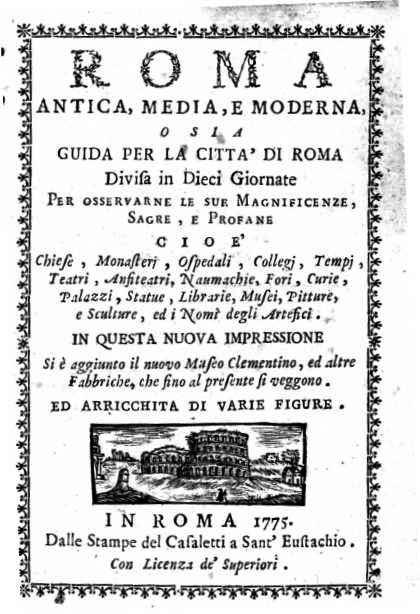 ROMA
ANTICA, MEDIA, E MODERNA,
O SIA
GUIDA PER LA CITTA' DI ROMA
Divisa in Dieci Giornate
PER OSSERVARNE LE SUE MAGNIFICENZE, SAGRE, E PROFANE
CIOE'
Chiese, Monasterj, Ospedali, Collegj, Tempj, Teatri, Anfiteatri, Naumachie, Fori, Curie, Palazzi, Statue, Librarie, Musei, Pitture, e Sculture, ed i Nomi degli Artefici.
IN QUESTA NUOVA IMPRESSIONE
Si è aggiunto il nuovo Museo Clementino, ed altre Fabbriche, che fino al presente si veggono.
ED ARRICCHITA DI VARIE FIGURE.

IN ROMA 1775.
Dalle Stampe del Casaletti a Sant' Eustachio.
Con Licenza de' Superiori.